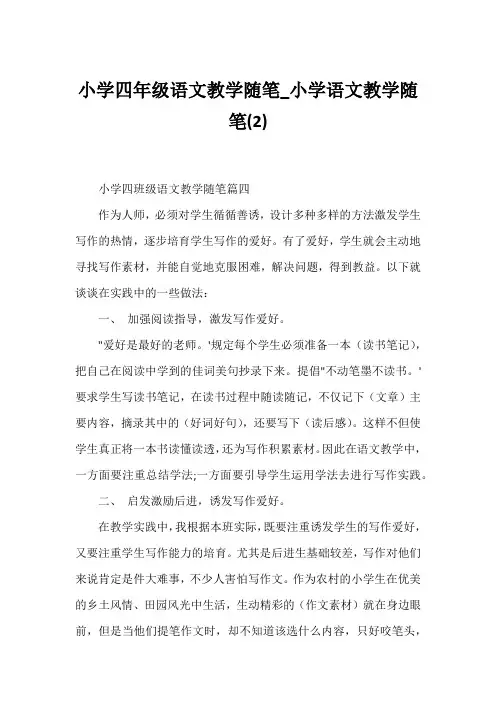 小学四年级语文教学随笔_小学语文教学随笔(2)

小学四班级语文教学随笔篇四

作为人师，必须对学生循循善诱，设计多种多样的方法激发学生写作的热情，逐步培育学生写作的爱好。有了爱好，学生就会主动地寻找写作素材，并能自觉地克服困难，解决问题，得到教益。以下就谈谈在实践中的一些做法：

一、 加强阅读指导，激发写作爱好。

"爱好是最好的老师。'规定每个学生必须准备一本（读书笔记），把自己在阅读中学到的佳词美句抄录下来。提倡"不动笔墨不读书。'要求学生写读书笔记，在读书过程中随读随记，不仅记下（文章）主要内容，摘录其中的（好词好句），还要写下（读后感）。这样不但使学生真正将一本书读懂读透，还为写作积累素材。因此在语文教学中，一方面要注重总结学法;一方面要引导学生运用学法去进行写作实践。

二、 启发激励后进，诱发写作爱好。

在教学实践中，我根据本班实际，既要注重诱发学生的写作爱好，又要注重学生写作能力的培育。尤其是后进生基础较差，写作对他们来说肯定是件大难事，不少人害怕写作文。作为农村的小学生在优美的乡土风情、田园风光中生活，生动精彩的（作文素材）就在身边眼前，但是当他们提笔作文时，却不知道该选什么内容，只好咬笔头，